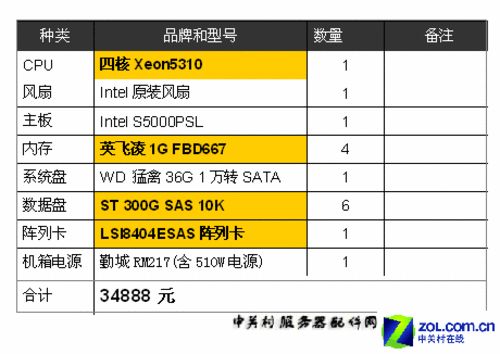 | 种类 | 品牌和型号 | 数量 | 备注 |
|---|---|---|---|
| CPU | 四核 Xeon5310 | 1 | |
| 风扇 | Intel 原装风扇 | 1 | |
| 主板 | Intel S5000PSL | 1 | |
| 内存 | 英飞凌 1G FBD667 | 4 | |
| 系统盘 | WD 猛禽 36G 1 万转 SATA | 1 | |
| 数据盘 | ST 300G SAS 10K | 6 | |
| 阵列卡 | LSI8404ESAS 阵列卡 | 1 | |
| 机箱电源 | 勤城 RM217(含 510W 电源) | 1 | |
| 合计 | 34888 元 | | |

中关村服务器配件网

ZOL.com.cn
中关村在线